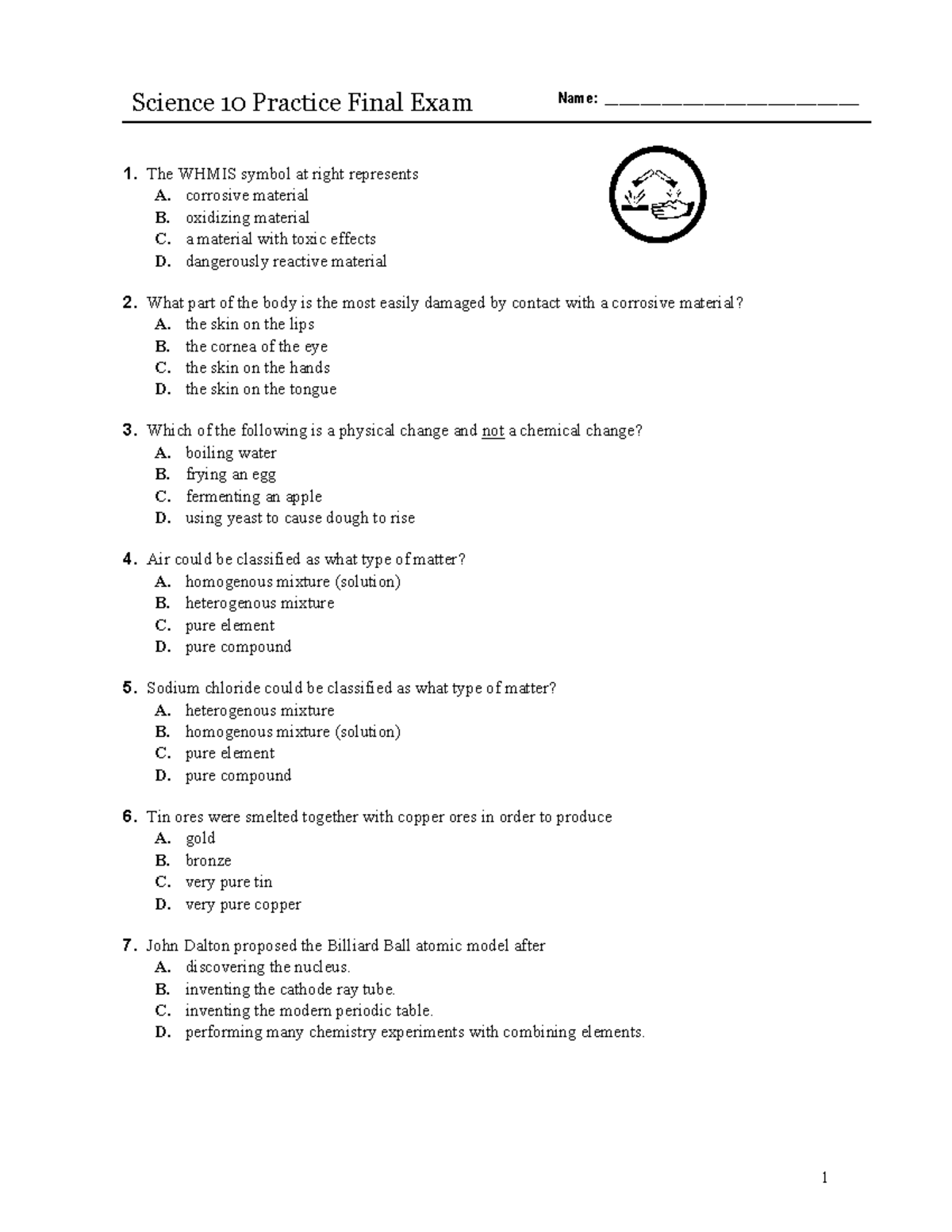 Science 10 Practice Final Exam Name: ____________________

1. The WHMIS symbol at right represents
A. corrosive material
B. oxidizing material
C. a material with toxic effects
D. dangerously reactive material

2. What part of the body is the most easily damaged by contact with a corrosive material?
A. the skin on the lips
B. the cornea of the eye
C. the skin on the hands
D. the skin on the tongue

3. Which of the following is a physical change and not a chemical change?
A. boiling water
B. frying an egg
C. fermenting an apple
D. using yeast to cause dough to rise

4. Air could be classified as what type of matter?
A. homogenous mixture (solution)
B. heterogenous mixture
C. pure element
D. pure compound

5. Sodium chloride could be classified as what type of matter?
A. heterogenous mixture
B. homogenous mixture (solution)
C. pure element
D. pure compound

6. Tin ores were smelted together with copper ores in order to produce
A. gold
B. bronze
C. very pure tin
D. very pure copper

7. John Dalton proposed the Billiard Ball atomic model after
A. discovering the nucleus.
B. inventing the cathode ray tube.
C. inventing the modern periodic table.
D. performing many chemistry experiments with combining elements.

1